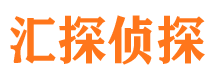 汇探侦探